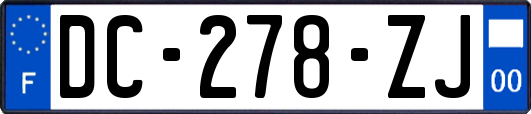 F
DC-278-ZJ
00